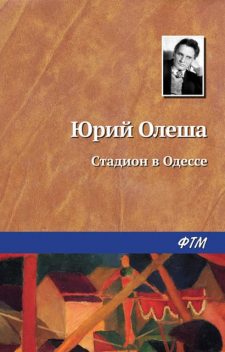 Юрий Олеша

Стадион в Одессе

ФТМ